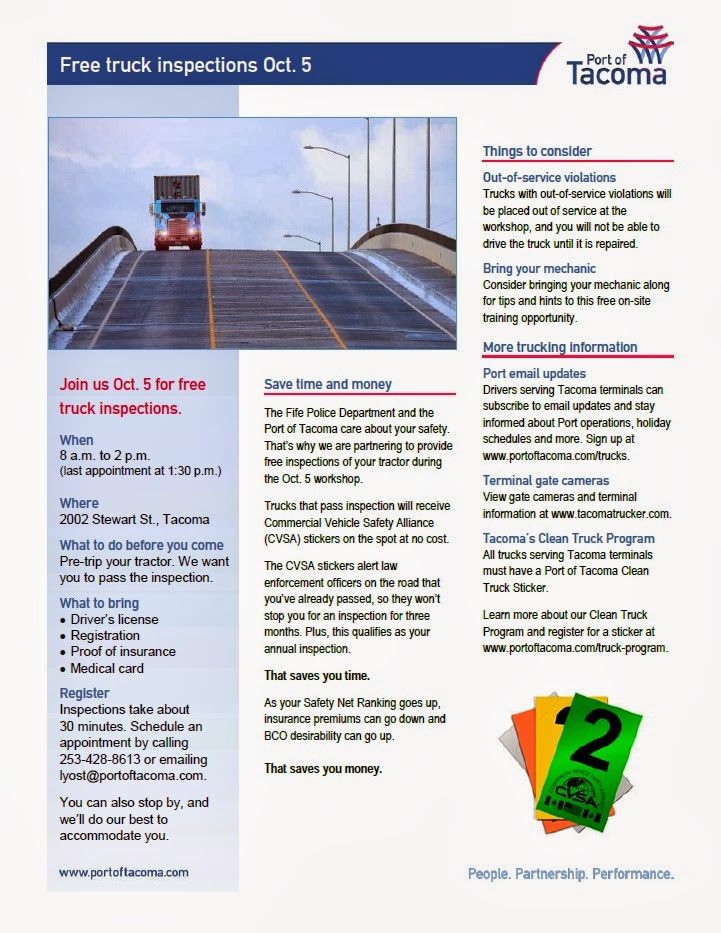 Free truck inspections Oct. 5

Port of Tacoma

Join us Oct. 5 for free truck inspections.

When
8 a.m. to 2 p.m.
(last appointment at 1:30 p.m.)

Where
2002 Stewart St., Tacoma

What to do before you come
Pre-trip your tractor. We want you to pass the inspection.

What to bring
• Driver's license
• Registration
• Proof of insurance
• Medical card

Register
Inspections take about 30 minutes. Schedule an appointment by calling 253-428-8613 or emailing lyost@portoftacoma.com.

You can also stop by, and we'll do our best to accommodate you.

www.portoftacoma.com

Save time and money

The Fife Police Department and the Port of Tacoma care about your safety. That's why we are partnering to provide free inspections of your tractor during the Oct. 5 workshop.

Trucks that pass inspection will receive Commercial Vehicle Safety Alliance (CVSA) stickers on the spot at no cost.

The CVSA stickers alert law enforcement officers on the road that you've already passed, so they won't stop you for an inspection for three months. Plus, this qualifies as your annual inspection.

That saves you time.

As your Safety Net Ranking goes up, insurance premiums can go down and BCO desirability can go up.

That saves you money.

Things to consider

Out-of-service violations
Trucks with out-of-service violations will be placed out of service at the workshop, and you will not be able to drive the truck until it is repaired.

Bring your mechanic
Consider bringing your mechanic along for tips and hints to this free on-site training opportunity.

More trucking information

Port email updates
Drivers serving Tacoma terminals can subscribe to email updates and stay informed about Port operations, holiday schedules and more. Sign up at www.portoftacoma.com/trucks.

Terminal gate cameras
View gate cameras and terminal information at www.tacomatrucker.com.

Tacoma's Clean Truck Program
All trucks serving Tacoma terminals must have a Port of Tacoma Clean Truck Sticker.

Learn more about our Clean Truck Program and register for a sticker at www.portoftacoma.com/truck-program.

2
CVSA

People. Partnership. Performance.